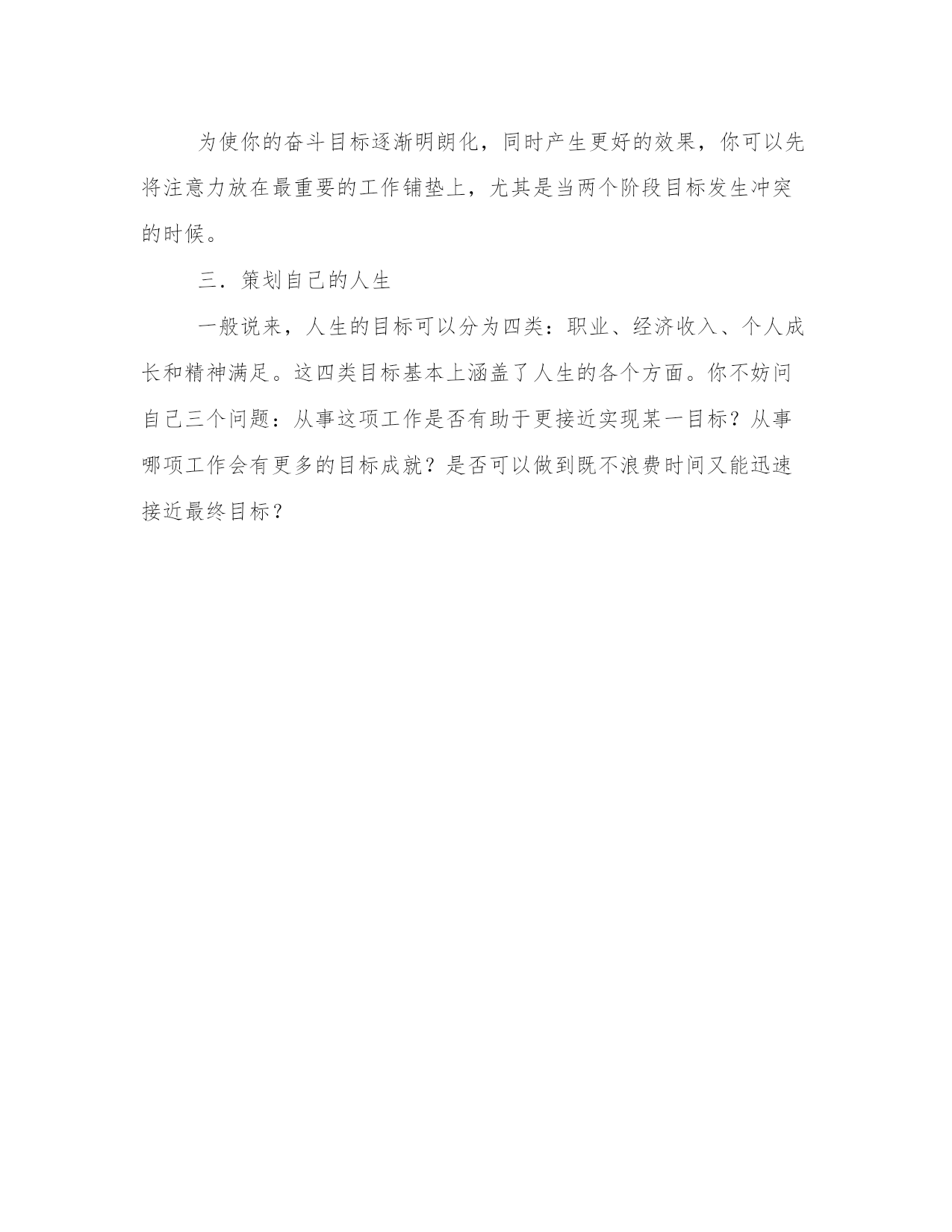 为使你的奋斗目标逐渐明朗化，同时产生更好的效果，你可以先将注意力放在最重要的工作铺垫上，尤其是当两个阶段目标发生冲突的时候。

三．策划自己的人生

一般说来，人生的目标可以分为四类：职业、经济收入、个人成长和精神满足。这四类目标基本上涵盖了人生的各个方面。你不妨问自己三个问题：从事这项工作是否有助于更接近实现某一目标？从事哪项工作会有更多的目标成就？是否可以做到既不浪费时间又能迅速接近最终目标？